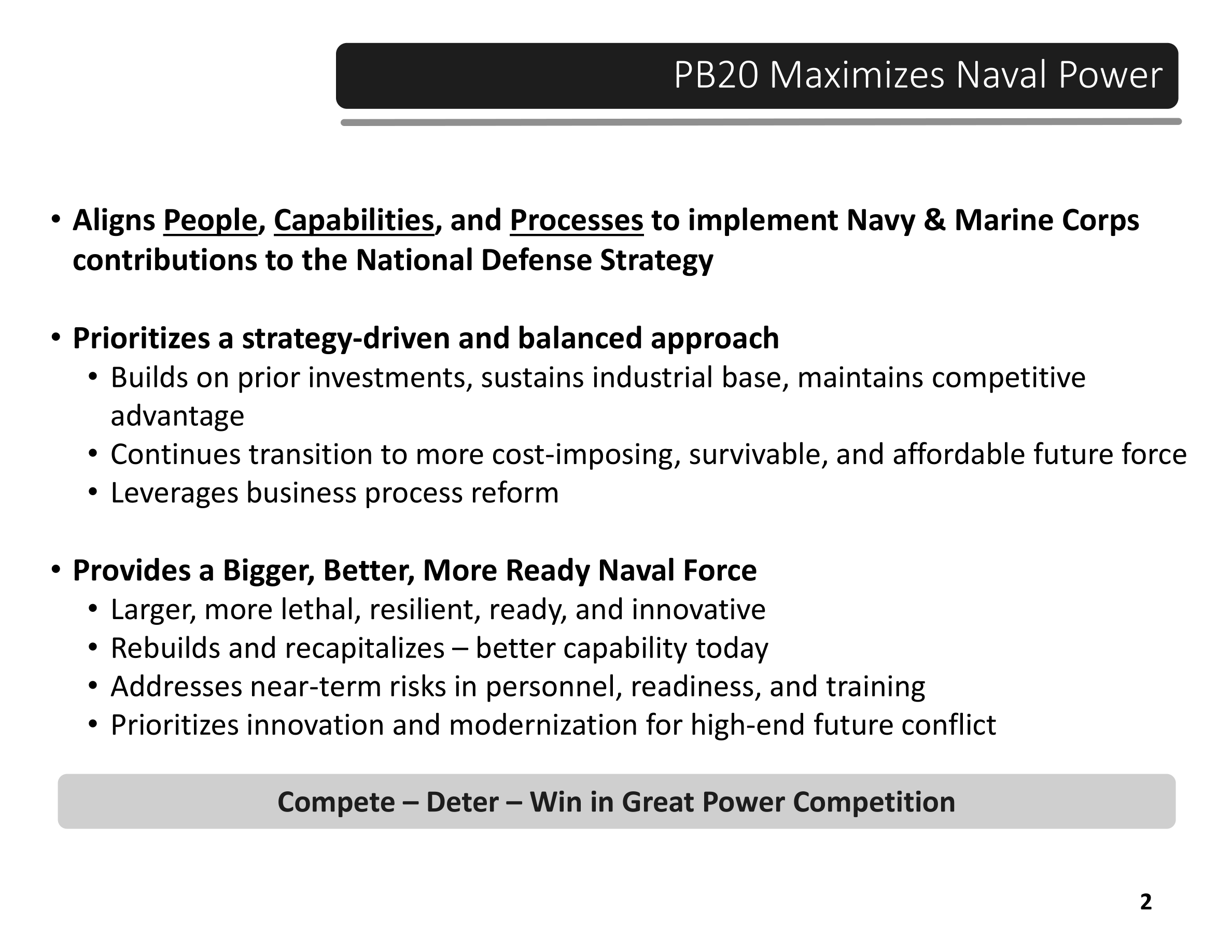 PB20 Maximizes Naval Power

• Aligns People, Capabilities, and Processes to implement Navy & Marine Corps contributions to the National Defense Strategy

• Prioritizes a strategy-driven and balanced approach
  • Builds on prior investments, sustains industrial base, maintains competitive advantage
  • Continues transition to more cost-imposing, survivable, and affordable future force
  • Leverages business process reform

• Provides a Bigger, Better, More Ready Naval Force
  • Larger, more lethal, resilient, ready, and innovative
  • Rebuilds and recapitalizes – better capability today
  • Addresses near-term risks in personnel, readiness, and training
  • Prioritizes innovation and modernization for high-end future conflict

Compete – Deter – Win in Great Power Competition

2